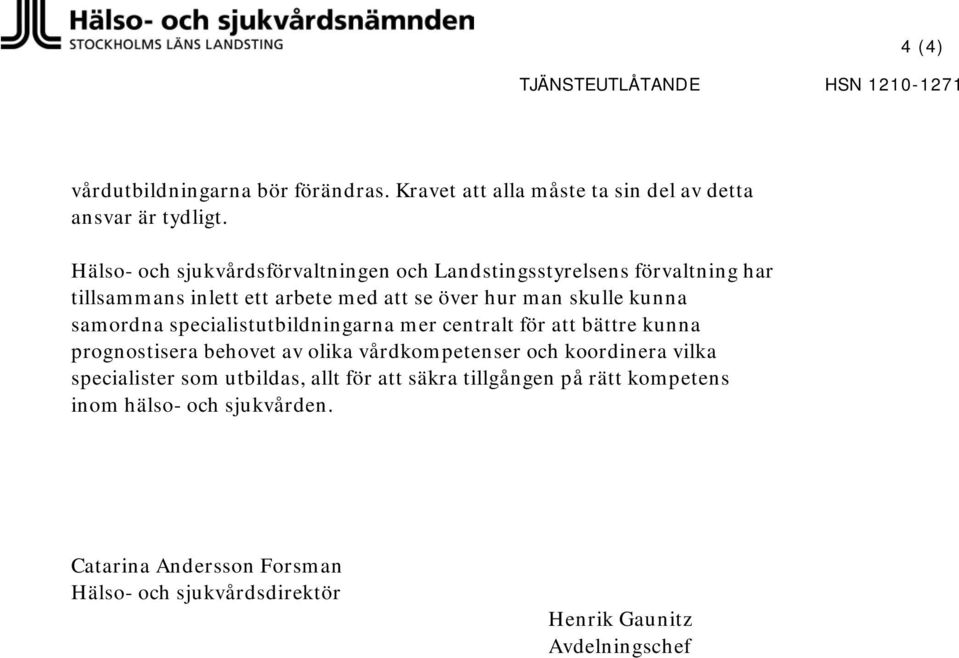 Hälso- och sjukvårdsnämnden
STOCKHOLMS LÄNS LANDSTING

4 (4)

TJÄNSTEUTLÅTANDE HSN 1210-1271

vårdutbildningarna bör förändras. Kravet att alla måste ta sin del av detta ansvar är tydligt.

Hälso- och sjukvårdsförvaltningen och Landstingsstyrelsens förvaltning har tillsammans inlett ett arbete med att se över hur man skulle kunna samordna specialistutbildningarna mer centralt för att bättre kunna prognostisera behovet av olika vårdkompetenser och koordinera vilka specialister som utbildas, allt för att säkra tillgången på rätt kompetens inom hälso- och sjukvården.

Catarina Andersson Forsman
Hälso- och sjukvårdsdirektör

Henrik Gaunitz
Avdelningschef